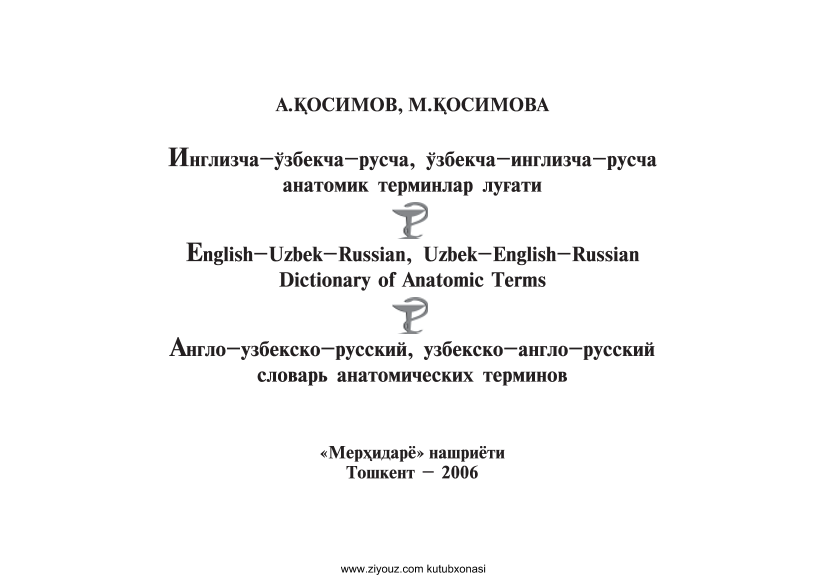 А.ҚОСИМОВ, М.ҚОСИМОВА

Инглизча–ўзбекча–русча, ўзбекча–инглизча–русча анатомик терминлар луғати

English–Uzbek–Russian, Uzbek–English–Russian Dictionary of Anatomic Terms

Англо–узбекско–русский, узбекско–англо–русский словарь анатомических терминов

«Мерҳидарё» нашриёти
Тошкент – 2006

www.ziyouz.com kutubxonasi